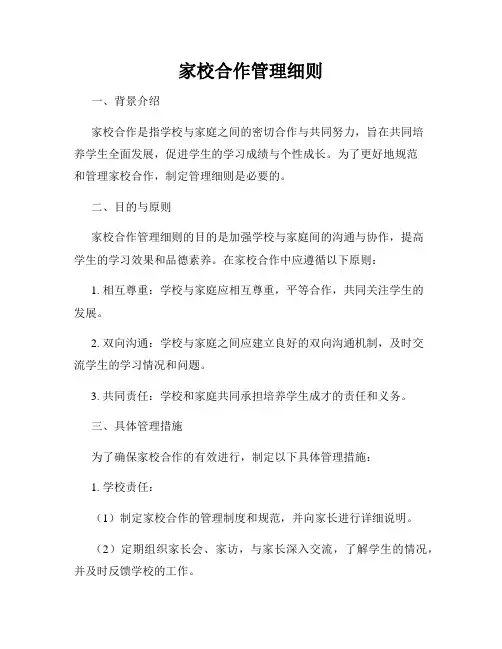 家校合作管理细则

一、背景介绍

家校合作是指学校与家庭之间的密切合作与共同努力，旨在共同培养学生全面发展，促进学生的学习成绩与个性成长。为了更好地规范和管理家校合作，制定管理细则是必要的。

二、目的与原则

家校合作管理细则的目的是加强学校与家庭间的沟通与协作，提高学生的学习效果和品德素养。在家校合作中应遵循以下原则：

1. 相互尊重：学校与家庭应相互尊重，平等合作，共同关注学生的发展。

2. 双向沟通：学校与家庭之间应建立良好的双向沟通机制，及时交流学生的学习情况和问题。

3. 共同责任：学校和家庭共同承担培养学生成才的责任和义务。

三、具体管理措施

为了确保家校合作的有效进行，制定以下具体管理措施：

1. 学校责任：

（1）制定家校合作的管理制度和规范，并向家长进行详细说明。

（2）定期组织家长会、家访，与家长深入交流，了解学生的情况，并及时反馈学校的工作。